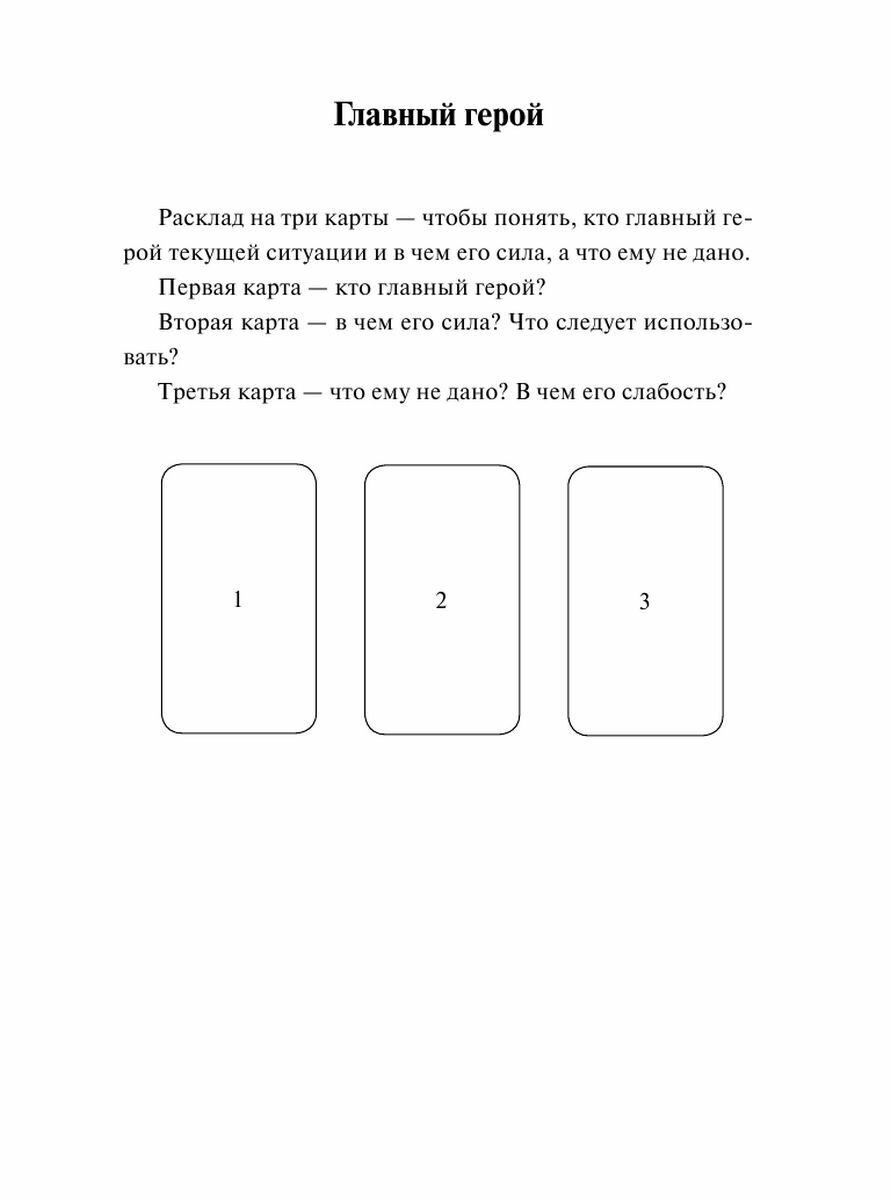 Главный герой

Расклад на три карты — чтобы понять, кто главный герой текущей ситуации и в чем его сила, а что ему не дано.

Первая карта — кто главный герой?

Вторая карта — в чем его сила? Что следует использовать?

Третья карта — что ему не дано? В чем его слабость?

1

2

3